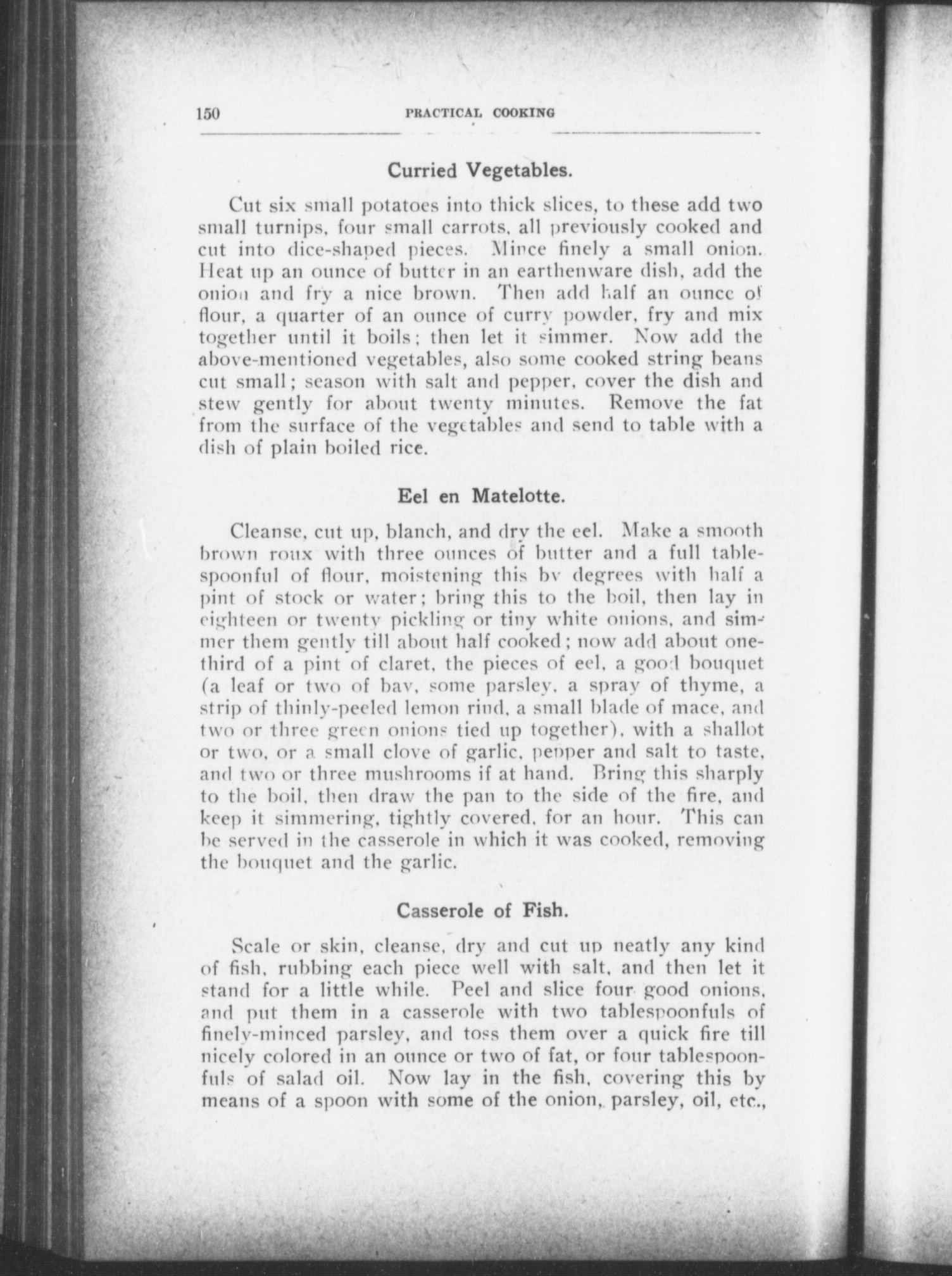 150 PRACTICAL COOKING

Curried Vegetables.

Cut six small potatoes into thick slices, to these add two small turnips, four small carrots, all previously cooked and cut into dice-shaped pieces. Mince finely a small onion. Heat up an ounce of butter in an earthenware dish, add the onion and fry a nice brown. Then add half an ounce of flour, a quarter of an ounce of curry powder, fry and mix together until it boils; then let it simmer. Now add the above-mentioned vegetables, also some cooked string beans cut small; season with salt and pepper, cover the dish and stew gently for about twenty minutes. Remove the fat from the surface of the vegetables and send to table with a dish of plain boiled rice.

Eel en Matelotte.

Cleanse, cut up, blanch, and dry the eel. Make a smooth brown roux with three ounces of butter and a full tablespoonful of flour, moistening this by degrees with half a pint of stock or water; bring this to the boil, then lay in eighteen or twenty pickling or tiny white onions, and simmer them gently till about half cooked; now add about one-third of a pint of claret, the pieces of eel, a good bouquet (a leaf or two of bay, some parsley, a spray of thyme, a strip of thinly-peeled lemon rind, a small blade of mace, and two or three green onions tied up together), with a shallot or two, or a small clove of garlic, pepper and salt to taste, and two or three mushrooms if at hand. Bring this sharply to the boil, then draw the pan to the side of the fire, and keep it simmering, tightly covered, for an hour. This can be served in the casserole in which it was cooked, removing the bouquet and the garlic.

Casserole of Fish.

Scale or skin, cleanse, dry and cut up neatly any kind of fish, rubbing each piece well with salt, and then let it stand for a little while. Peel and slice four good onions, and put them in a casserole with two tablespoonfuls of finely-minced parsley, and toss them over a quick fire till nicely colored in an ounce or two of fat, or four tablespoonfuls of salad oil. Now lay in the fish, covering this by means of a spoon with some of the onion, parsley, oil, etc.,